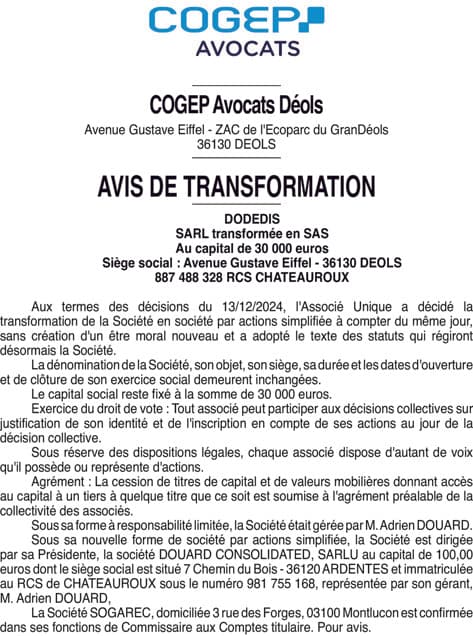 COGEP
AVOCATS

COGEP Avocats Déols

Avenue Gustave Eiffel - ZAC de l'Ecoparc du GranDéols
36130 DEOLS

AVIS DE TRANSFORMATION

DODEDIS
SARL transformée en SAS
Au capital de 30 000 euros
Siège social : Avenue Gustave Eiffel - 36130 DEOLS
887 488 328 RCS CHATEAUROUX

Aux termes des décisions du 13/12/2024, l'Associé Unique a décidé la transformation de la Société en société par actions simplifiée à compter du même jour, sans création d'un être moral nouveau et a adopté le texte des statuts qui régiront désormais la Société.

La dénomination de la Société, son objet, son siège, sa durée et les dates d'ouverture et de clôture de son exercice social demeurent inchangées.

Le capital social reste fixé à la somme de 30 000 euros.

Exercice du droit de vote : Tout associé peut participer aux décisions collectives sur justification de son identité et de l'inscription en compte de ses actions au jour de la décision collective.

Sous réserve des dispositions légales, chaque associé dispose d'autant de voix qu'il possède ou représente d'actions.

Agrément : La cession de titres de capital et de valeurs mobilières donnant accès au capital à un tiers à quelque titre que ce soit est soumise à l'agrément préalable de la collectivité des associés.

Sous sa forme à responsabilité limitée, la Société était gérée par M. Adrien DOUARD.

Sous sa nouvelle forme de société par actions simplifiée, la Société est dirigée par sa Présidente, la société DOUARD CONSOLIDATED, SARLU au capital de 100,00 euros dont le siège social est situé 7 Chemin du Bois - 36120 ARDENTES et immatriculée au RCS de CHATEAUROUX sous le numéro 981 755 168, représentée par son gérant, M. Adrien DOUARD,

La Société SOGAREC, domiciliée 3 rue des Forges, 03100 Montlucon est confirmée dans ses fonctions de Commissaire aux Comptes titulaire. Pour avis.